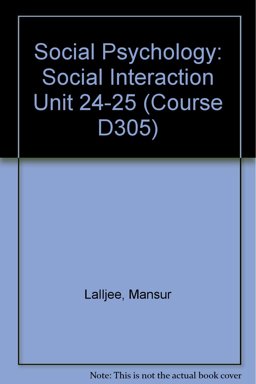 Social Psychology: Social Interaction Unit 24-25 (Course D305)

Lalljee, Mansur

Note: This is not the actual book cover